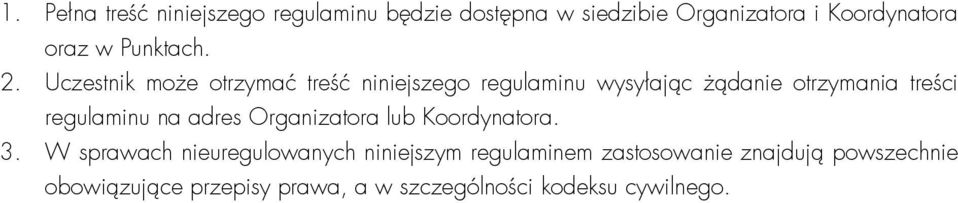 1. Pełna treść niniejszego regulaminu będzie dostępna w siedzibie Organizatora i Koordynatora oraz w Punktach.
2. Uczestnik może otrzymać treść niniejszego regulaminu wysyłając żądanie otrzymania treści regulaminu na adres Organizatora lub Koordynatora.
3. W sprawach nieuregulowanych niniejszym regulaminem zastosowanie znajdują powszechnie obowiązujące przepisy prawa, a w szczególności kodeksu cywilnego.